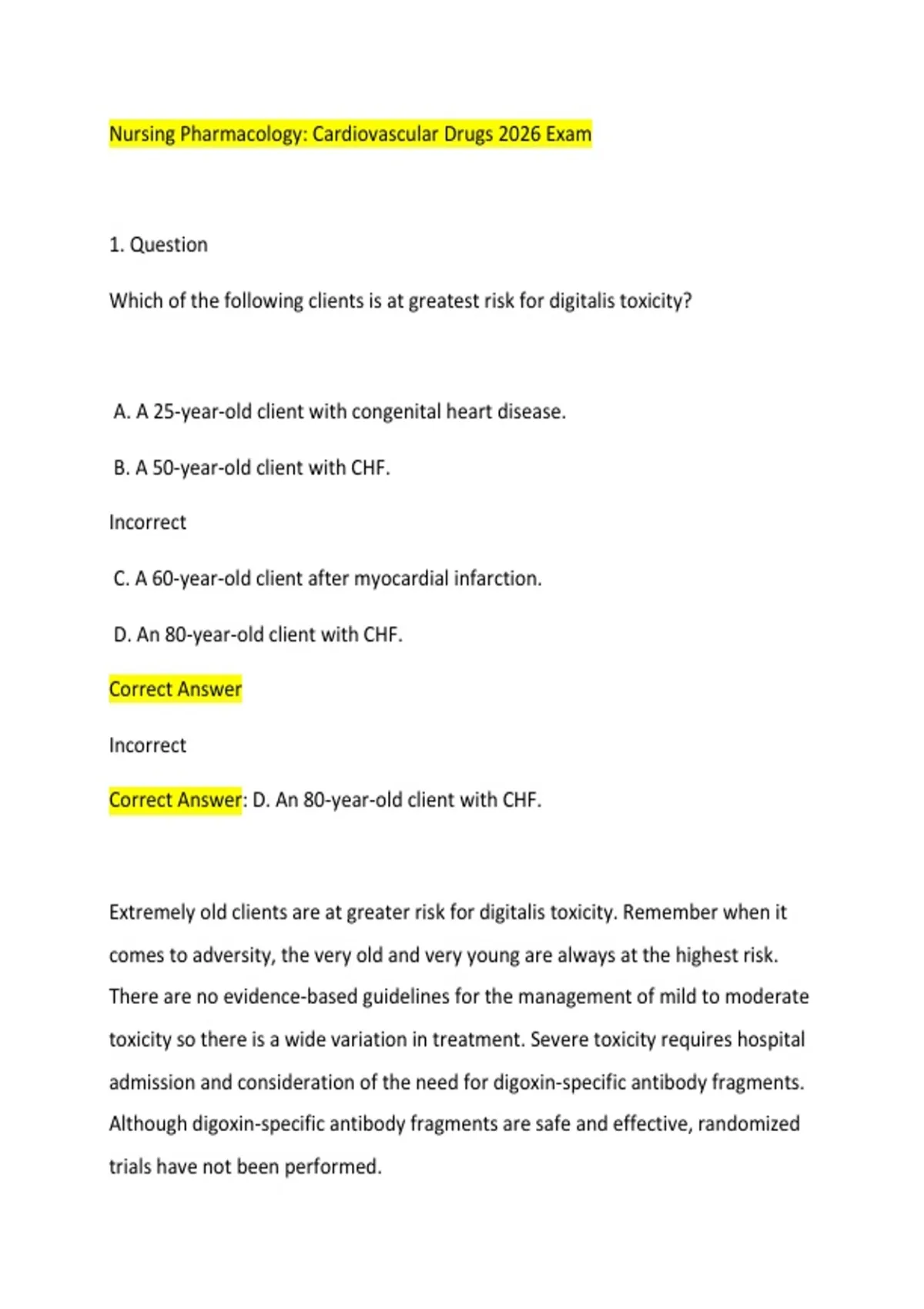 Nursing Pharmacology: Cardiovascular Drugs 2026 Exam

1. Question

Which of the following clients is at greatest risk for digitalis toxicity?

A. A 25-year-old client with congenital heart disease.

B. A 50-year-old client with CHF.

Incorrect

C. A 60-year-old client after myocardial infarction.

D. An 80-year-old client with CHF.

Correct Answer

Incorrect

Correct Answer: D. An 80-year-old client with CHF.

Extremely old clients are at greater risk for digitalis toxicity. Remember when it comes to adversity, the very old and very young are always at the highest risk. There are no evidence-based guidelines for the management of mild to moderate toxicity so there is a wide variation in treatment. Severe toxicity requires hospital admission and consideration of the need for digoxin-specific antibody fragments. Although digoxin-specific antibody fragments are safe and effective, randomized trials have not been performed.